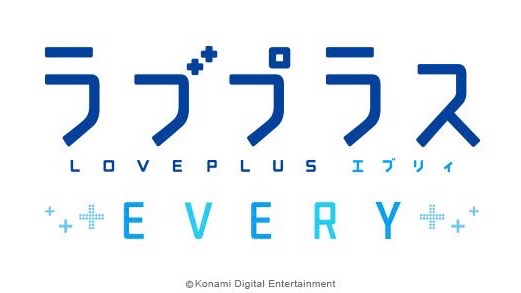 ラブプラス
LOVEPLUS エブリィ
EVERY
©Konami Digital Entertainment